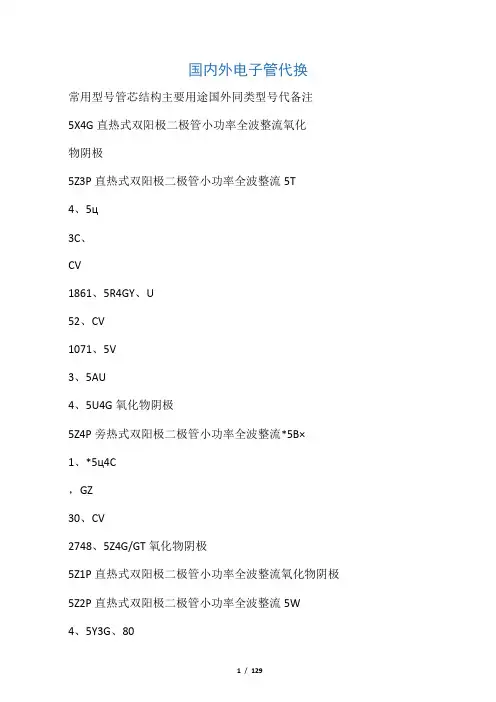 国内外电子管代换

常用型号管芯结构主要用途国外同类型号代备注

5X4G 直热式双阳极二极管小功率全波整流氧化

物阴极

5Z3P 直热式双阳极二极管小功率全波整流 5T

4、5ц

3C、

CV

1861、5R4GY、U

52、CV

1071、5V

3、5AU

4、5U4G 氧化物阴极

5Z4P 旁热式双阳极二极管小功率全波整流*5B×

1、*5ц4C

，GZ

30、CV

2748、5Z4G/GT 氧化物阴极

5Z1P 直热式双阳极二极管小功率全波整流氧化物阴极

5Z2P 直热式双阳极二极管小功率全波整流 5W

4、5Y3G、80

1 / 129